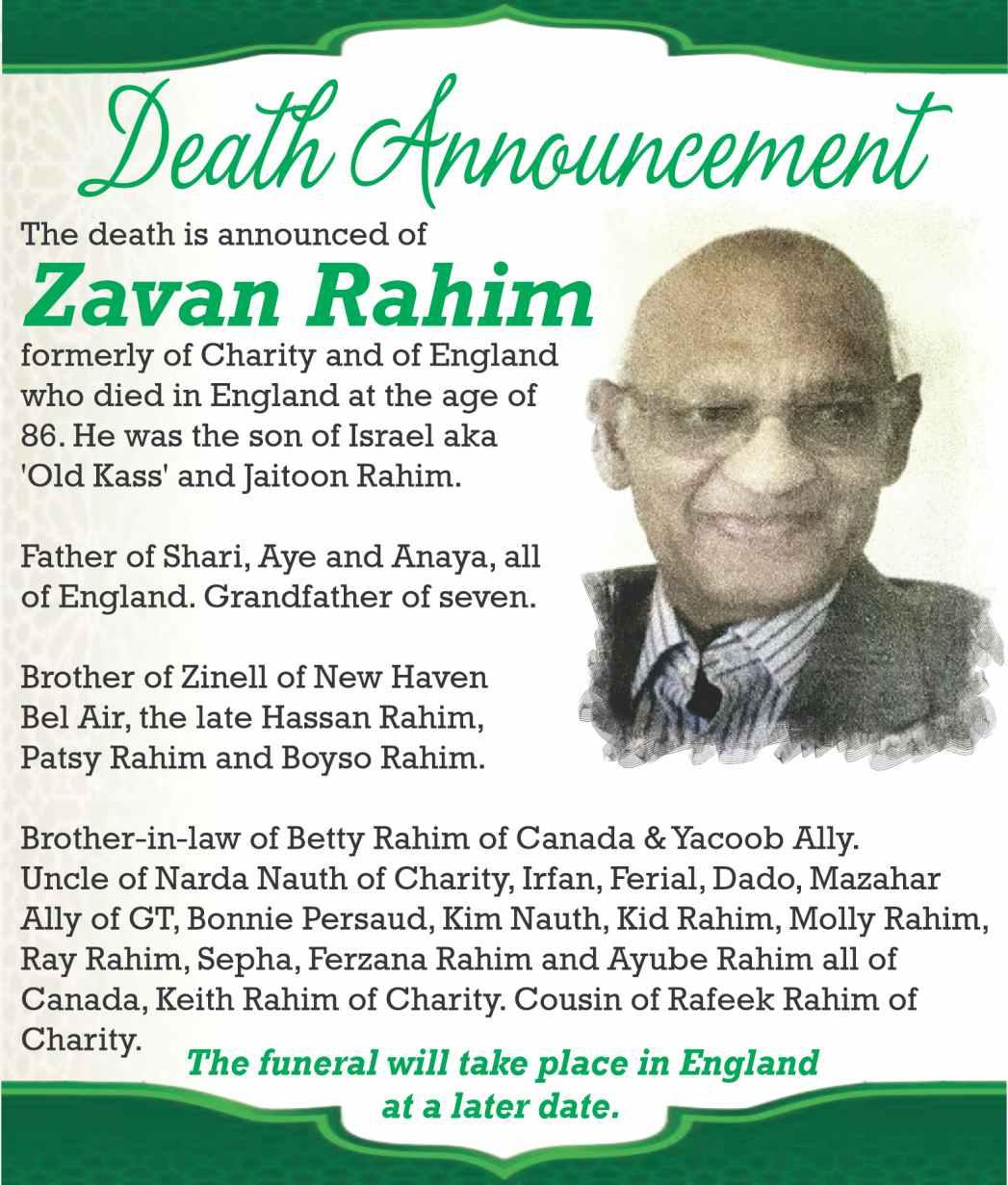 Death Announcement

The death is announced of

Zavan Rahim

formerly of Charity and of England who died in England at the age of 86. He was the son of Israel aka 'Old Kass' and Jaitoon Rahim.

Father of Shari, Aye and Anaya, all of England. Grandfather of seven.

Brother of Zinell of New Haven Bel Air, the late Hassan Rahim, Patsy Rahim and Boyso Rahim.

Brother-in-law of Betty Rahim of Canada & Yacoob Ally. Uncle of Narda Nauth of Charity, Irfan, Ferial, Dado, Mazahar Ally of GT, Bonnie Persaud, Kim Nauth, Kid Rahim, Molly Rahim, Ray Rahim, Sepha, Ferzana Rahim and Ayube Rahim all of Canada, Keith Rahim of Charity. Cousin of Rafeek Rahim of Charity.

The funeral will take place in England at a later date.